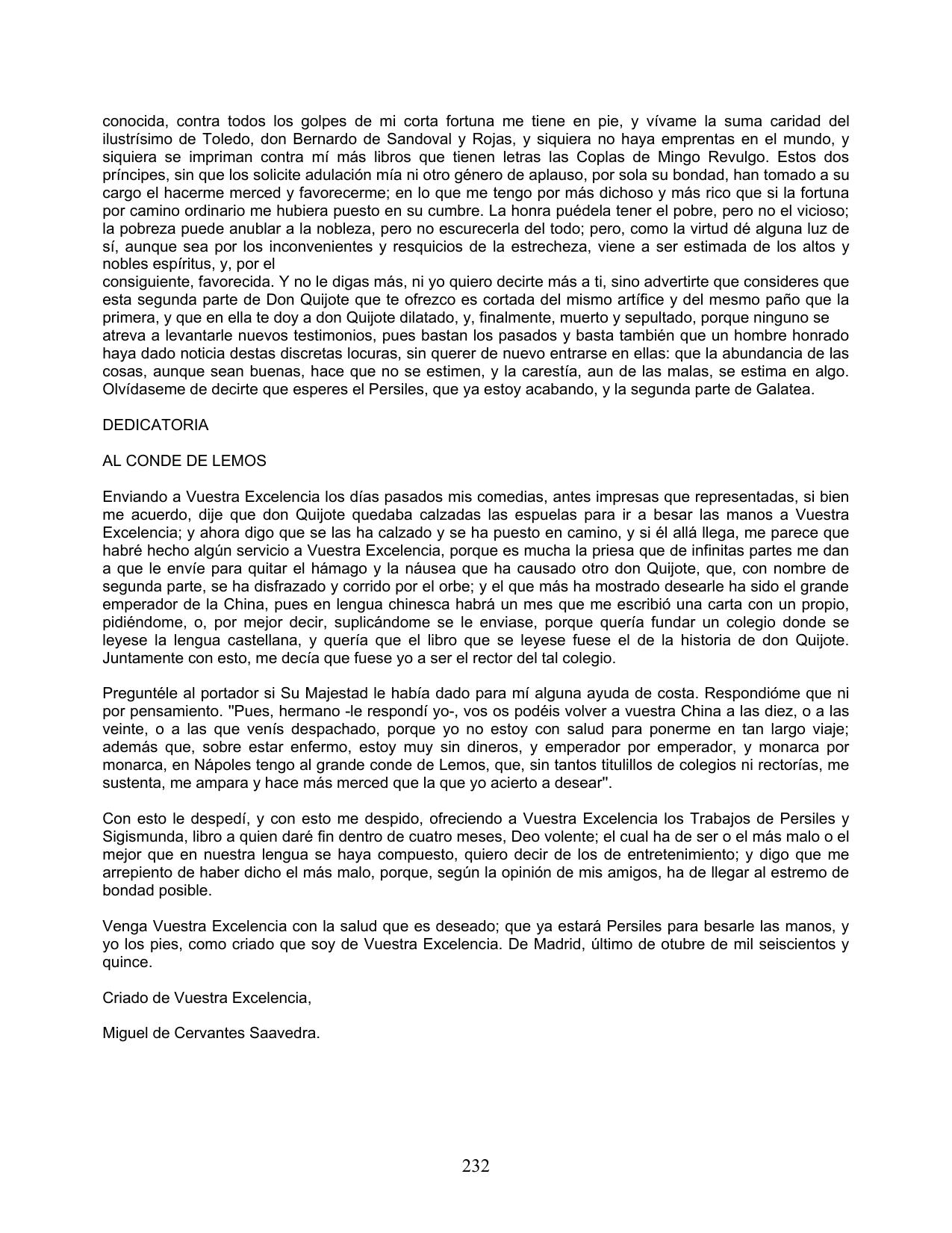 conocida, contra todos los golpes de mi corta fortuna me tiene en pie, y vívame la suma caridad del ilustrísimo de Toledo, don Bernardo de Sandoval y Rojas, y siquiera no haya emprentas en el mundo, y siquiera se impriman contra mí más libros que tienen letras las Coplas de Mingo Revulgo. Estos dos príncipes, sin que los solicite adulación mía ni otro género de aplauso, por sola su bondad, han tomado a su cargo el hacerme merced y favorecerme; en lo que me tengo por más dichoso y más rico que si la fortuna por camino ordinario me hubiera puesto en su cumbre. La honra puédela tener el pobre, pero no el vicioso; la pobreza puede anublar a la nobleza, pero no escurecerla del todo; pero, como la virtud dé alguna luz de sí, aunque sea por los inconvenientes y resquicios de la estrecheza, viene a ser estimada de los altos y nobles espíritus, y, por el
consiguiente, favorecida. Y no le digas más, ni yo quiero decirte más a ti, sino advertirte que consideres que esta segunda parte de Don Quijote que te ofrezco es cortada del mismo artífice y del mesmo paño que la primera, y que en ella te doy a don Quijote dilatado, y, finalmente, muerto y sepultado, porque ninguno se atreva a levantarle nuevos testimonios, pues bastan los pasados y basta también que un hombre honrado haya dado noticia destas discretas locuras, sin querer de nuevo entrarse en ellas: que la abundancia de las cosas, aunque sean buenas, hace que no se estimen, y la carestía, aun de las malas, se estima en algo. Olvídaseme de decirte que esperes el Persiles, que ya estoy acabando, y la segunda parte de Galatea.

DEDICATORIA

AL CONDE DE LEMOS

Enviando a Vuestra Excelencia los días pasados mis comedias, antes impresas que representadas, si bien me acuerdo, dije que don Quijote quedaba calzadas las espuelas para ir a besar las manos a Vuestra Excelencia; y ahora digo que se las ha calzado y se ha puesto en camino, y si él allá llega, me parece que habré hecho algún servicio a Vuestra Excelencia, porque es mucha la priesa que de infinitas partes me dan a que le envíe para quitar el hámago y la náusea que ha causado otro don Quijote, que, con nombre de segunda parte, se ha disfrazado y corrido por el orbe; y el que más ha mostrado desearle ha sido el grande emperador de la China, pues en lengua chinesca habrá un mes que me escribió una carta con un propio, pidiéndome, o, por mejor decir, suplicándome se le enviase, porque quería fundar un colegio donde se leyese la lengua castellana, y quería que el libro que se leyese fuese el de la historia de don Quijote. Juntamente con esto, me decía que fuese yo a ser el rector del tal colegio.

Preguntéle al portador si Su Majestad le había dado para mí alguna ayuda de costa. Respondióme que ni por pensamiento. "Pues, hermano -le respondí yo-, vos os podéis volver a vuestra China a las diez, o a las veinte, o a las que venís despachado, porque yo no estoy con salud para ponerme en tan largo viaje; además que, sobre estar enfermo, estoy muy sin dineros, y emperador por emperador, y monarca por monarca, en Nápoles tengo al grande conde de Lemos, que, sin tantos titulillos de colegios ni rectorías, me sustenta, me ampara y hace más merced que la que yo acierto a desear".

Con esto le despedí, y con esto me despido, ofreciendo a Vuestra Excelencia los Trabajos de Persiles y Sigismunda, libro a quien daré fin dentro de cuatro meses, Deo volente; el cual ha de ser o el más malo o el mejor que en nuestra lengua se haya compuesto, quiero decir de los de entretenimiento; y digo que me arrepiento de haber dicho el más malo, porque, según la opinión de mis amigos, ha de llegar al estremo de bondad posible.

Venga Vuestra Excelencia con la salud que es deseado; que ya estará Persiles para besarle las manos, y yo los pies, como criado que soy de Vuestra Excelencia. De Madrid, último de otubre de mil seiscientos y quince.

Criado de Vuestra Excelencia,

Miguel de Cervantes Saavedra.

232